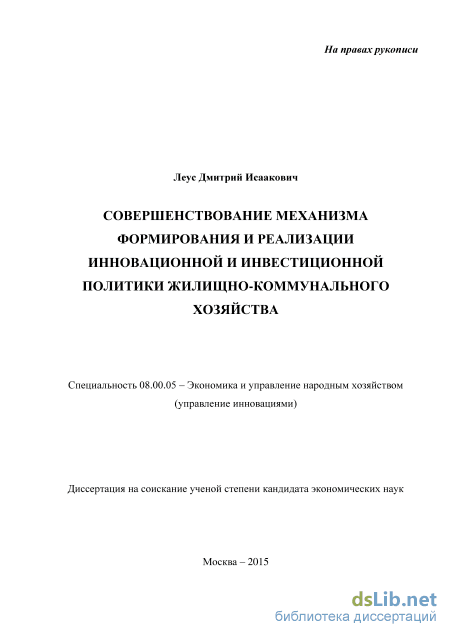 На правах рукописи

Леус Дмитрий Исаакович

СОВЕРШЕНСТВОВАНИЕ МЕХАНИЗМА ФОРМИРОВАНИЯ И РЕАЛИЗАЦИИ ИННОВАЦИОННОЙ И ИНВЕСТИЦИОННОЙ ПОЛИТИКИ ЖИЛИЩНО-КОММУНАЛЬНОГО ХОЗЯЙСТВА

Специальность 08.00.05 – Экономика и управление народным хозяйством (управление инновациями)

Диссертация на соискание ученой степени кандидата экономических наук

Москва – 2015

dsLib.net
библиотека диссертаций